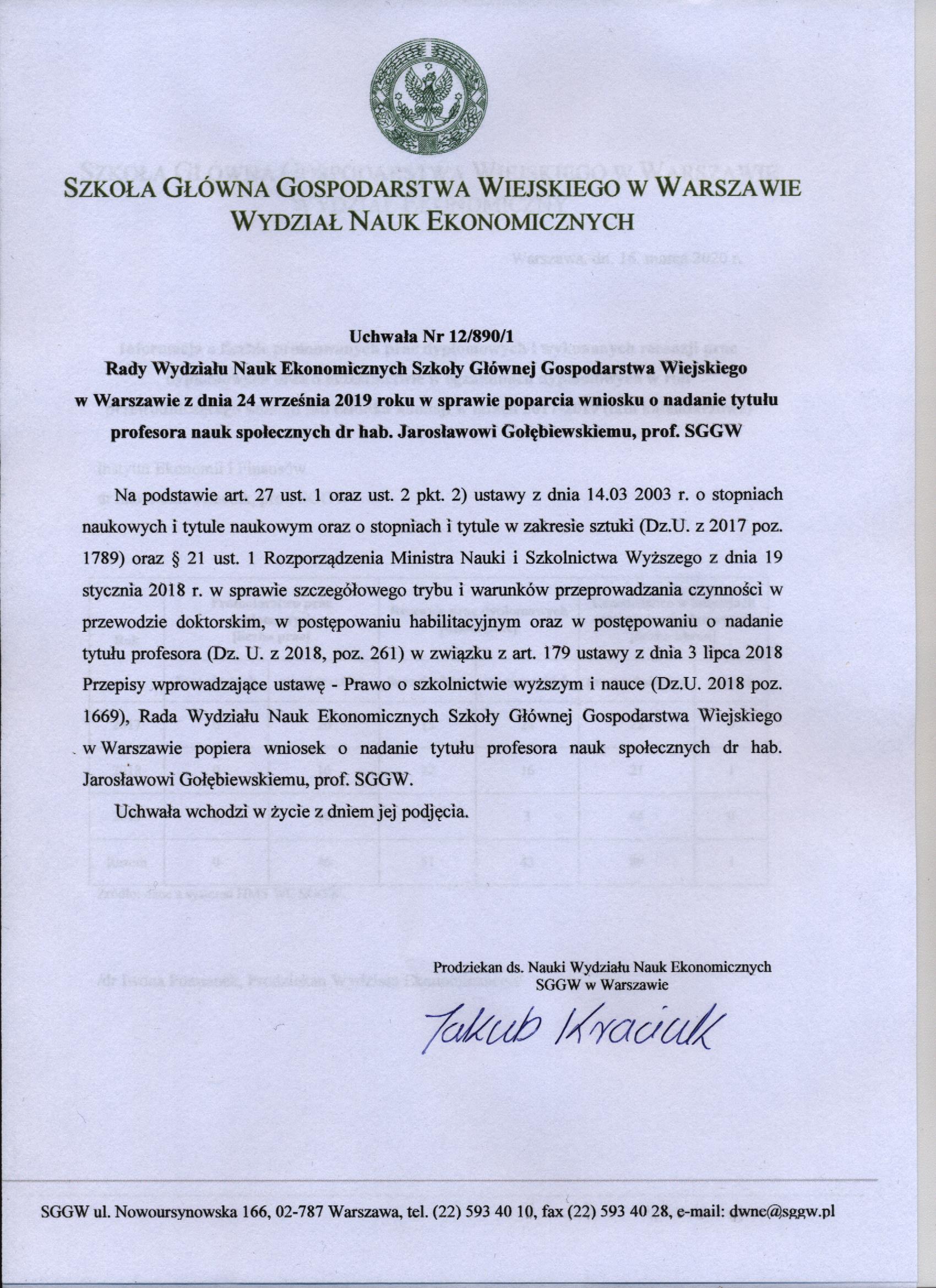 SZKOŁA GŁÓWNA GOSPODARSTWA WIEJSKIEGO W WARSZAWIE
WYDZIAŁ NAUK EKONOMICZNYCH

Uchwała Nr 12/890/1
Rady Wydziału Nauk Ekonomicznych Szkoły Głównej Gospodarstwa Wiejskiego w Warszawie z dnia 24 września 2019 roku w sprawie poparcia wniosku o nadanie tytułu profesora nauk społecznych dr hab. Jarosławowi Gołębiewskiemu, prof. SGGW

Na podstawie art. 27 ust. 1 oraz ust. 2 pkt. 2) ustawy z dnia 14.03 2003 r. o stopniach naukowych i tytule naukowym oraz o stopniach i tytule w zakresie sztuki (Dz.U. z 2017 poz. 1789) oraz § 21 ust. 1 Rozporządzenia Ministra Nauki i Szkolnictwa Wyższego z dnia 19 stycznia 2018 r. w sprawie szczegółowego trybu i warunków przeprowadzania czynności w przewodzie doktorskim, w postępowaniu habilitacyjnym oraz w postępowaniu o nadanie tytułu profesora (Dz. U. z 2018, poz. 261) w związku z art. 179 ustawy z dnia 3 lipca 2018 Przepisy wprowadzające ustawę - Prawo o szkolnictwie wyższym i nauce (Dz.U. 2018 poz. 1669), Rada Wydziału Nauk Ekonomicznych Szkoły Głównej Gospodarstwa Wiejskiego w Warszawie popiera wniosek o nadanie tytułu profesora nauk społecznych dr hab. Jarosławowi Gołębiewskiemu, prof. SGGW.

Uchwała wchodzi w życie z dniem jej podjęcia.

Prodziekan ds. Nauki Wydziału Nauk Ekonomicznych
SGGW w Warszawie

Jakub Kraciuk

SGGW ul. Nowoursynowska 166, 02-787 Warszawa, tel. (22) 593 40 10, fax (22) 593 40 28, e-mail: dwne@sggw.pl